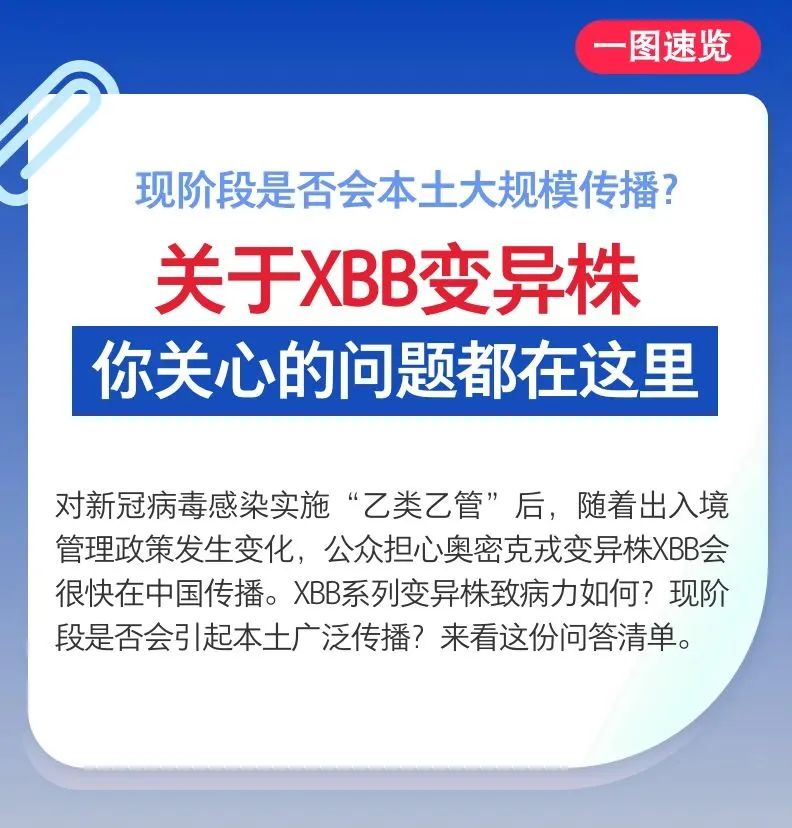 一图速览

现阶段是否会本土大规模传播？

关于XBB变异株

你关心的问题都在这里

对新冠病毒感染实施“乙类乙管”后，随着出入境管理政策发生变化，公众担心奥密克戎变异株XBB会很快在中国传播。XBB系列变异株致病力如何？现阶段是否会引起本土广泛传播？来看这份问答清单。